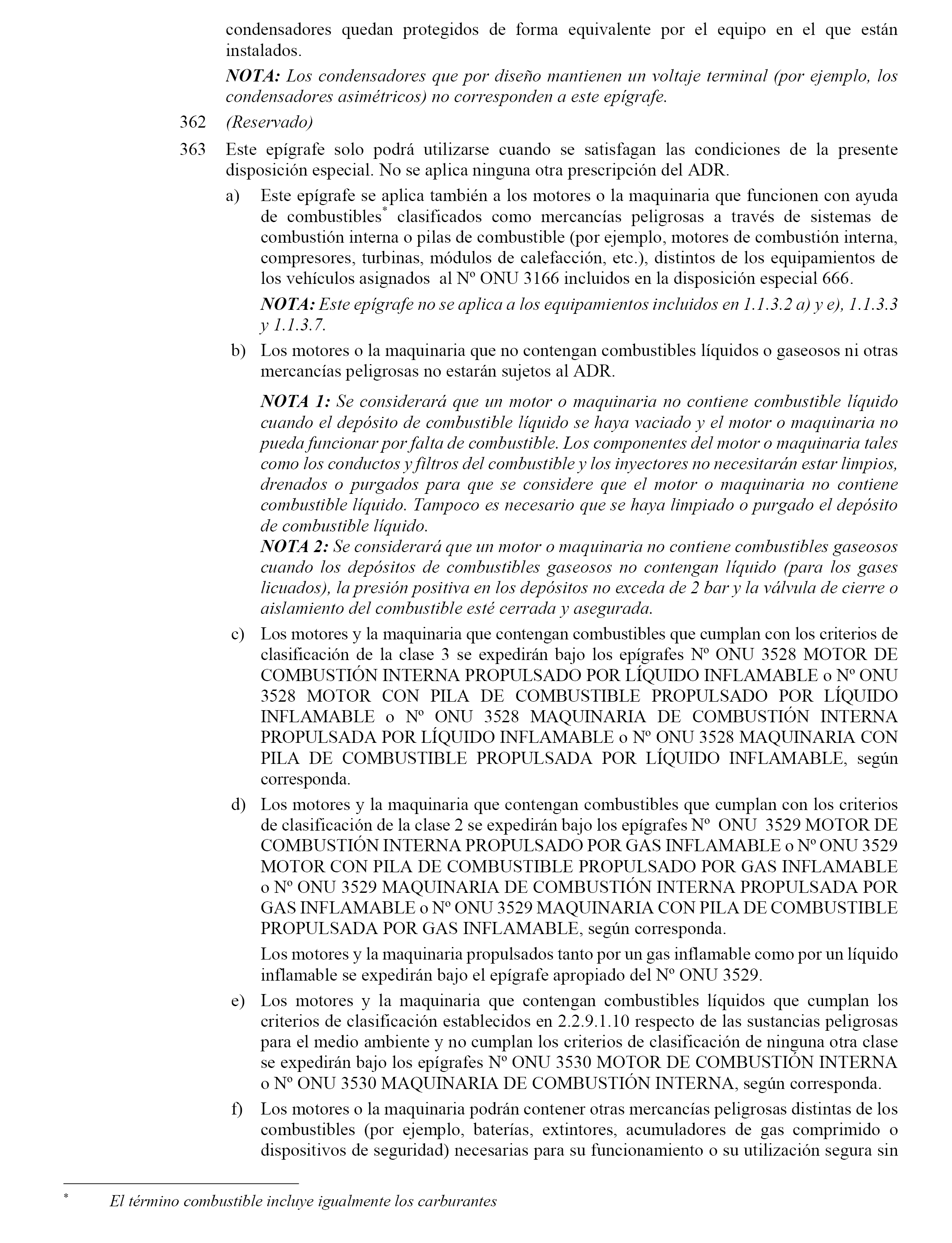 condensadores quedan protegidos de forma equivalente por el equipo en el que están instalados.

NOTA: Los condensadores que por diseño mantienen un voltaje terminal (por ejemplo, los condensadores asimétricos) no corresponden a este epígrafe.

362 (Reservado)

363 Este epígrafe solo podrá utilizarse cuando se satisfagan las condiciones de la presente disposición especial. No se aplica ninguna otra prescripción del ADR.

a) Este epígrafe se aplica también a los motores o la maquinaria que funcionen con ayuda de combustibles* clasificados como mercancías peligrosas a través de sistemas de combustión interna o pilas de combustible (por ejemplo, motores de combustión interna, compresores, turbinas, módulos de calefacción, etc.), distintos de los equipamientos de los vehículos asignados al Nº ONU 3166 incluidos en la disposición especial 666.

NOTA: Este epígrafe no se aplica a los equipamientos incluidos en 1.1.3.2 a) y e), 1.1.3.3 y 1.1.3.7.

b) Los motores o la maquinaria que no contengan combustibles líquidos o gaseosos ni otras mercancías peligrosas no estarán sujetos al ADR.

NOTA 1: Se considerará que un motor o maquinaria no contiene combustible líquido cuando el depósito de combustible líquido se haya vaciado y el motor o maquinaria no pueda funcionar por falta de combustible. Los componentes del motor o maquinaria tales como los conductos y filtros del combustible y los inyectores no necesitarán estar limpios, drenados o purgados para que se considere que el motor o maquinaria no contiene combustible líquido. Tampoco es necesario que se haya limpiado o purgado el depósito de combustible líquido.
NOTA 2: Se considerará que un motor o maquinaria no contiene combustibles gaseosos cuando los depósitos de combustibles gaseosos no contengan líquido (para los gases licuados), la presión positiva en los depósitos no exceda de 2 bar y la válvula de cierre o aislamiento del combustible esté cerrada y asegurada.

c) Los motores y la maquinaria que contengan combustibles que cumplan con los criterios de clasificación de la clase 3 se expedirán bajo los epígrafes Nº ONU 3528 MOTOR DE COMBUSTIÓN INTERNA PROPULSADO POR LÍQUIDO INFLAMABLE o Nº ONU 3528 MOTOR CON PILA DE COMBUSTIBLE PROPULSADO POR LÍQUIDO INFLAMABLE o Nº ONU 3528 MAQUINARIA DE COMBUSTIÓN INTERNA PROPULSADA POR LÍQUIDO INFLAMABLE o Nº ONU 3528 MAQUINARIA CON PILA DE COMBUSTIBLE PROPULSADA POR LÍQUIDO INFLAMABLE, según corresponda.

d) Los motores y la maquinaria que contengan combustibles que cumplan con los criterios de clasificación de la clase 2 se expedirán bajo los epígrafes Nº ONU 3529 MOTOR DE COMBUSTIÓN INTERNA PROPULSADO POR GAS INFLAMABLE o Nº ONU 3529 MOTOR CON PILA DE COMBUSTIBLE PROPULSADO POR GAS INFLAMABLE o Nº ONU 3529 MAQUINARIA DE COMBUSTIÓN INTERNA PROPULSADA POR GAS INFLAMABLE o Nº ONU 3529 MAQUINARIA CON PILA DE COMBUSTIBLE PROPULSADA POR GAS INFLAMABLE, según corresponda.

Los motores y la maquinaria propulsados tanto por un gas inflamable como por un líquido inflamable se expedirán bajo el epígrafe apropiado del Nº ONU 3529.

e) Los motores y la maquinaria que contengan combustibles líquidos que cumplan los criterios de clasificación establecidos en 2.2.9.1.10 respecto de las sustancias peligrosas para el medio ambiente y no cumplan los criterios de clasificación de ninguna otra clase se expedirán bajo los epígrafes Nº ONU 3530 MOTOR DE COMBUSTIÓN INTERNA o Nº ONU 3530 MAQUINARIA DE COMBUSTIÓN INTERNA, según corresponda.

f) Los motores o la maquinaria podrán contener otras mercancías peligrosas distintas de los combustibles (por ejemplo, baterías, extintores, acumuladores de gas comprimido o dispositivos de seguridad) necesarias para su funcionamiento o su utilización segura sin

* El término combustible incluye igualmente los carburantes